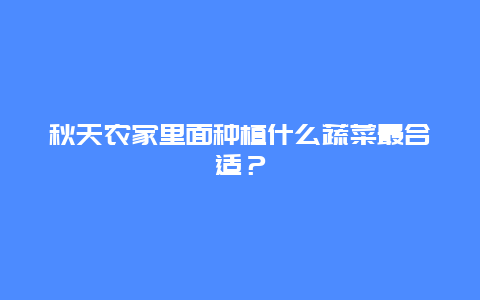 秋天农家里面种植什么蔬菜最合适？